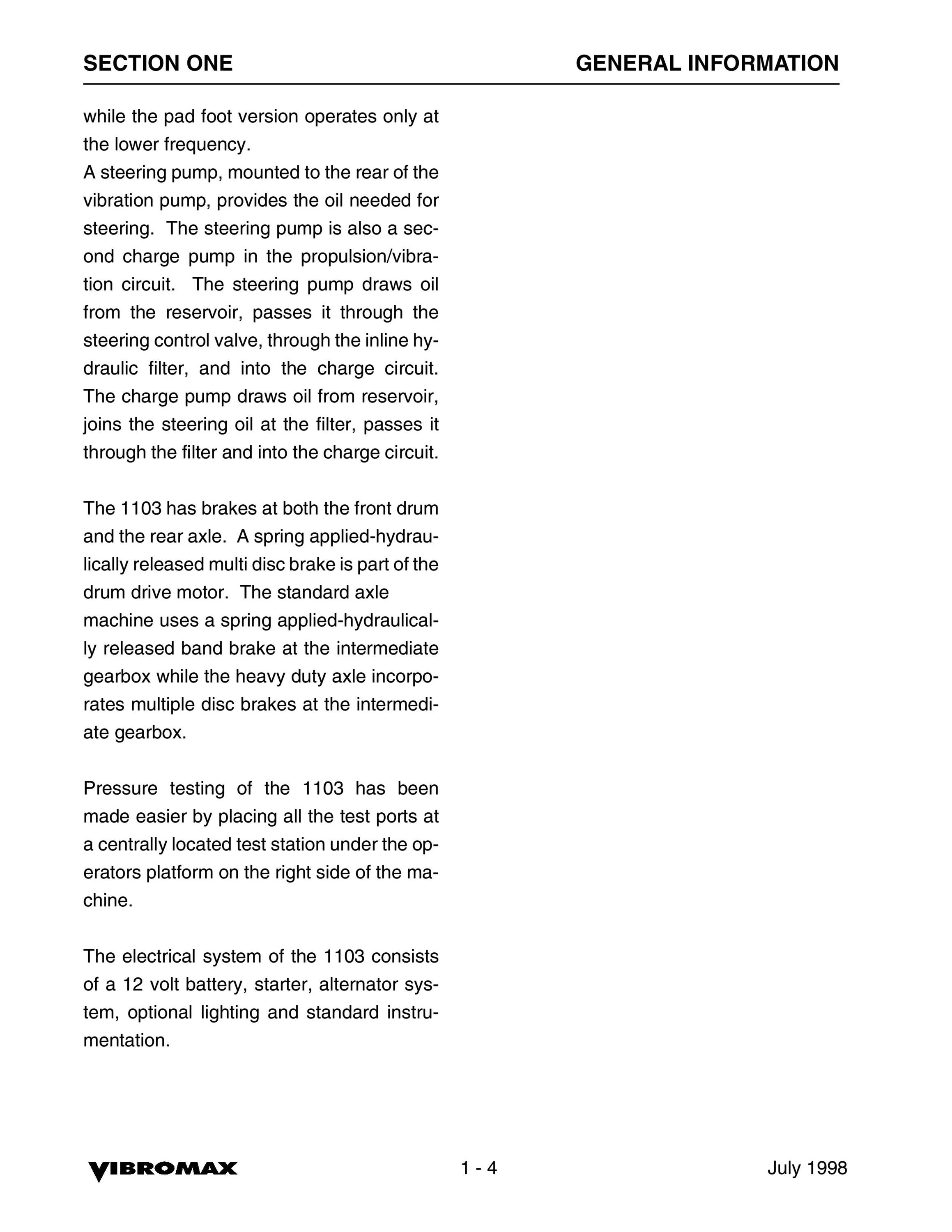 SECTION ONE GENERAL INFORMATION

while the pad foot version operates only at the lower frequency.
A steering pump, mounted to the rear of the vibration pump, provides the oil needed for steering. The steering pump is also a second charge pump in the propulsion/vibration circuit. The steering pump draws oil from the reservoir, passes it through the steering control valve, through the inline hydraulic filter, and into the charge circuit. The charge pump draws oil from reservoir, joins the steering oil at the filter, passes it through the filter and into the charge circuit.

The 1103 has brakes at both the front drum and the rear axle. A spring applied-hydraulically released multi disc brake is part of the drum drive motor. The standard axle machine uses a spring applied-hydraulically released band brake at the intermediate gearbox while the heavy duty axle incorporates multiple disc brakes at the intermediate gearbox.

Pressure testing of the 1103 has been made easier by placing all the test ports at a centrally located test station under the operators platform on the right side of the machine.

The electrical system of the 1103 consists of a 12 volt battery, starter, alternator system, optional lighting and standard instrumentation.

VIBROMAX 1 - 4 July 1998